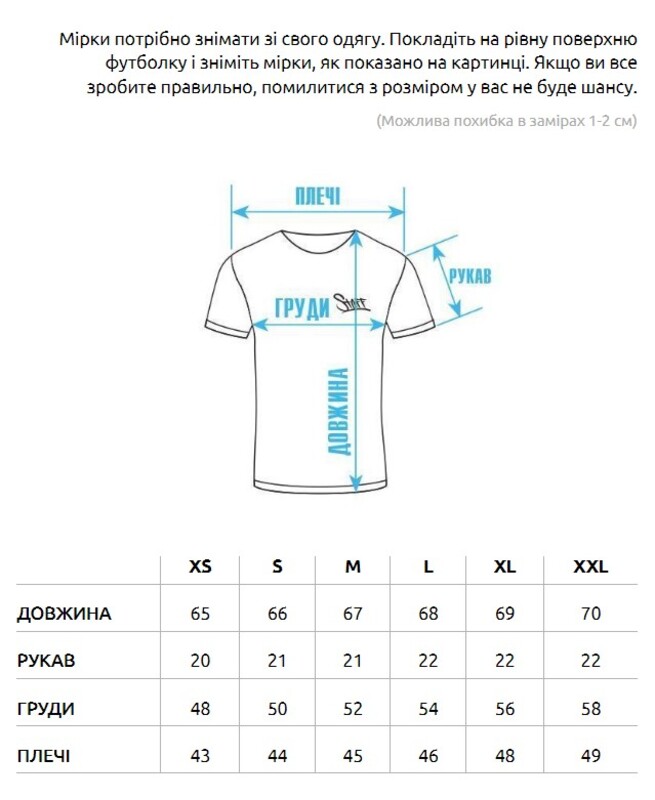 Мірки потрібно знімати зі свого одягу. Покладіть на рівну поверхню футболку і зніміть мірки, як показано на картинці. Якщо ви все зробите правильно, помилитися з розміром у вас не буде шансу.

(Можлива похибка в замірах 1-2 см)

ПЛЕЧІ

РУКАВ

ГРУДИ

Staff

ДОВЖИНА

| | XS | S | M | L | XL | XXL |
|---|---|---|---|---|---|---|
| ДОВЖИНА | 65 | 66 | 67 | 68 | 69 | 70 |
| РУКАВ | 20 | 21 | 21 | 22 | 22 | 22 |
| ГРУДИ | 48 | 50 | 52 | 54 | 56 | 58 |
| ПЛЕЧІ | 43 | 44 | 45 | 46 | 48 | 49 |